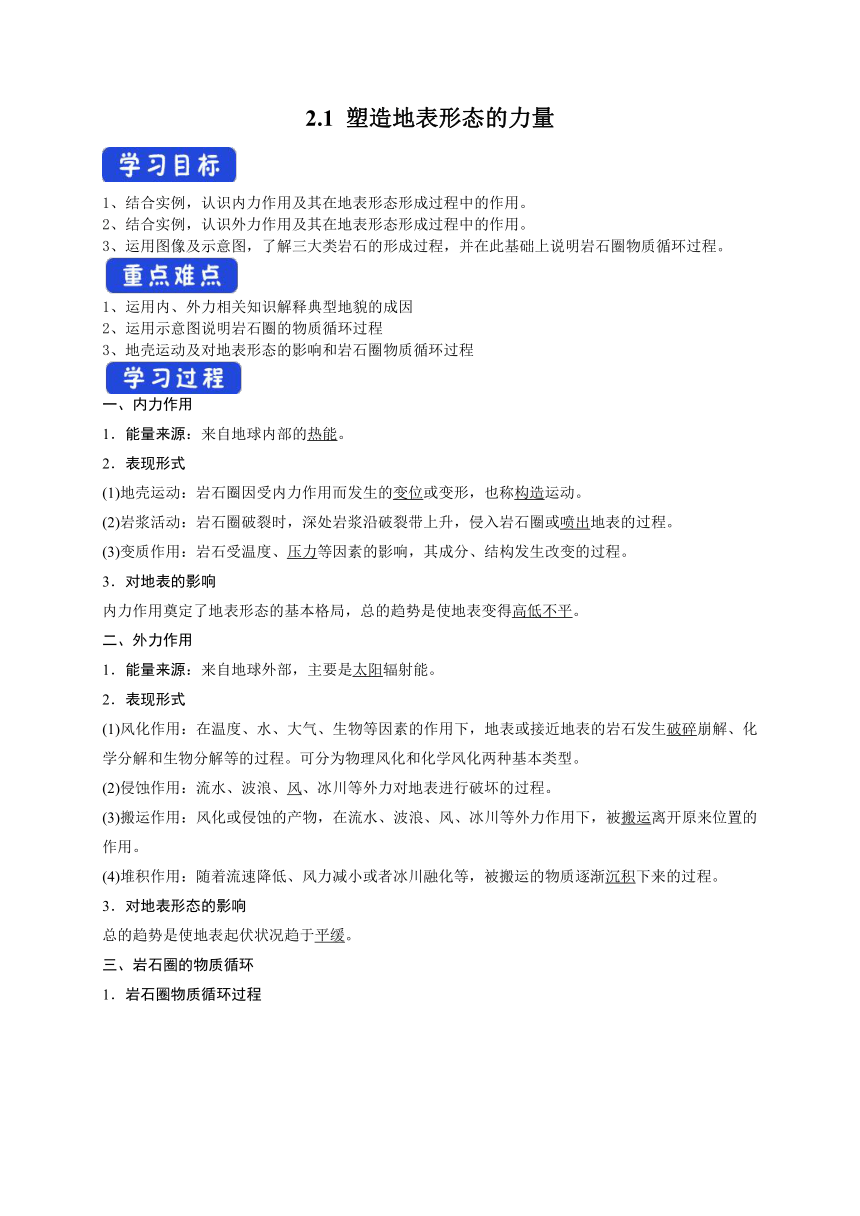 2.1 塑造地表形态的力量

学习目标

1、结合实例，认识内力作用及其在地表形态形成过程中的作用。
2、结合实例，认识外力作用及其在地表形态形成过程中的作用。
3、运用图像及示意图，了解三大类岩石的形成过程，并在此基础上说明岩石圈物质循环过程。

重点难点

1、运用内、外力相关知识解释典型地貌的成因
2、运用示意图说明岩石圈的物质循环过程
3、地壳运动及对地表形态的影响和岩石圈物质循环过程

学习过程

一、内力作用

1．能量来源：来自地球内部的热能。

2．表现形式

(1)地壳运动：岩石圈因受内力作用而发生的变位或变形，也称构造运动。

(2)岩浆活动：岩石圈破裂时，深处岩浆沿破裂带上升，侵入岩石圈或喷出地表的过程。

(3)变质作用：岩石受温度、压力等因素的影响，其成分、结构发生改变的过程。

3．对地表的影响

内力作用奠定了地表形态的基本格局，总的趋势是使地表变得高低不平。

二、外力作用

1．能量来源：来自地球外部，主要是太阳辐射能。

2．表现形式

(1)风化作用：在温度、水、大气、生物等因素的作用下，地表或接近地表的岩石发生破碎崩解、化学分解和生物分解等的过程。可分为物理风化和化学风化两种基本类型。

(2)侵蚀作用：流水、波浪、风、冰川等外力对地表进行破坏的过程。

(3)搬运作用：风化或侵蚀的产物，在流水、波浪、风、冰川等外力作用下，被搬运离开原来位置的作用。

(4)堆积作用：随着流速降低、风力减小或者冰川融化等，被搬运的物质逐渐沉积下来的过程。

3．对地表形态的影响

总的趋势是使地表起伏状况趋于平缓。

三、岩石圈的物质循环

1．岩石圈物质循环过程